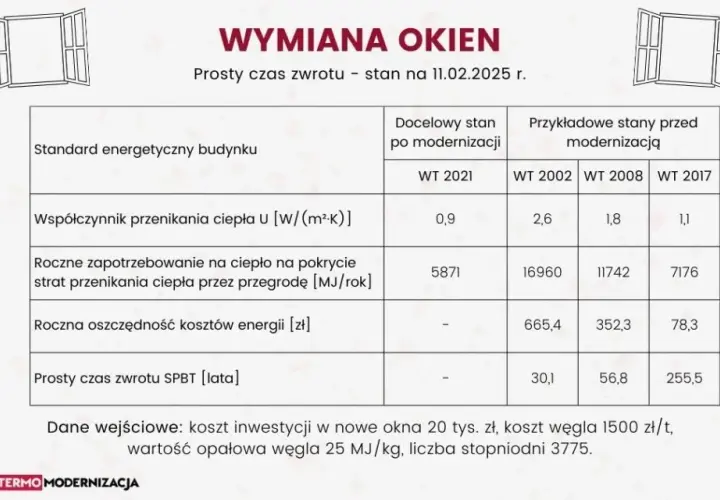 WYMIANA OKIEN

Prosty czas zwrotu - stan na 11.02.2025 r.

| Standard energetyczny budynku | Docelowy stan po modernizacji | Przykładowe stany przed modernizacją | | |
|---|---|---|---|---|
| | WT 2021 | WT 2002 | WT 2008 | WT 2017 |
| Współczynnik przenikania ciepła U [W/(m²·K)] | 0,9 | 2,6 | 1,8 | 1,1 |
| Roczne zapotrzebowanie na ciepło na pokrycie strat przenikania ciepła przez przegrodę [MJ/rok] | 5871 | 16960 | 11742 | 7176 |
| Roczna oszczędność kosztów energii [zł] | - | 665,4 | 352,3 | 78,3 |
| Prosty czas zwrotu SPBT [lata] | - | 30,1 | 56,8 | 255,5 |

Dane wejściowe: koszt inwestycji w nowe okna 20 tys. zł, koszt węgla 1500 zł/t, wartość opałowa węgla 25 MJ/kg, liczba stopniodni 3775.

TERMO MODERNIZACJA